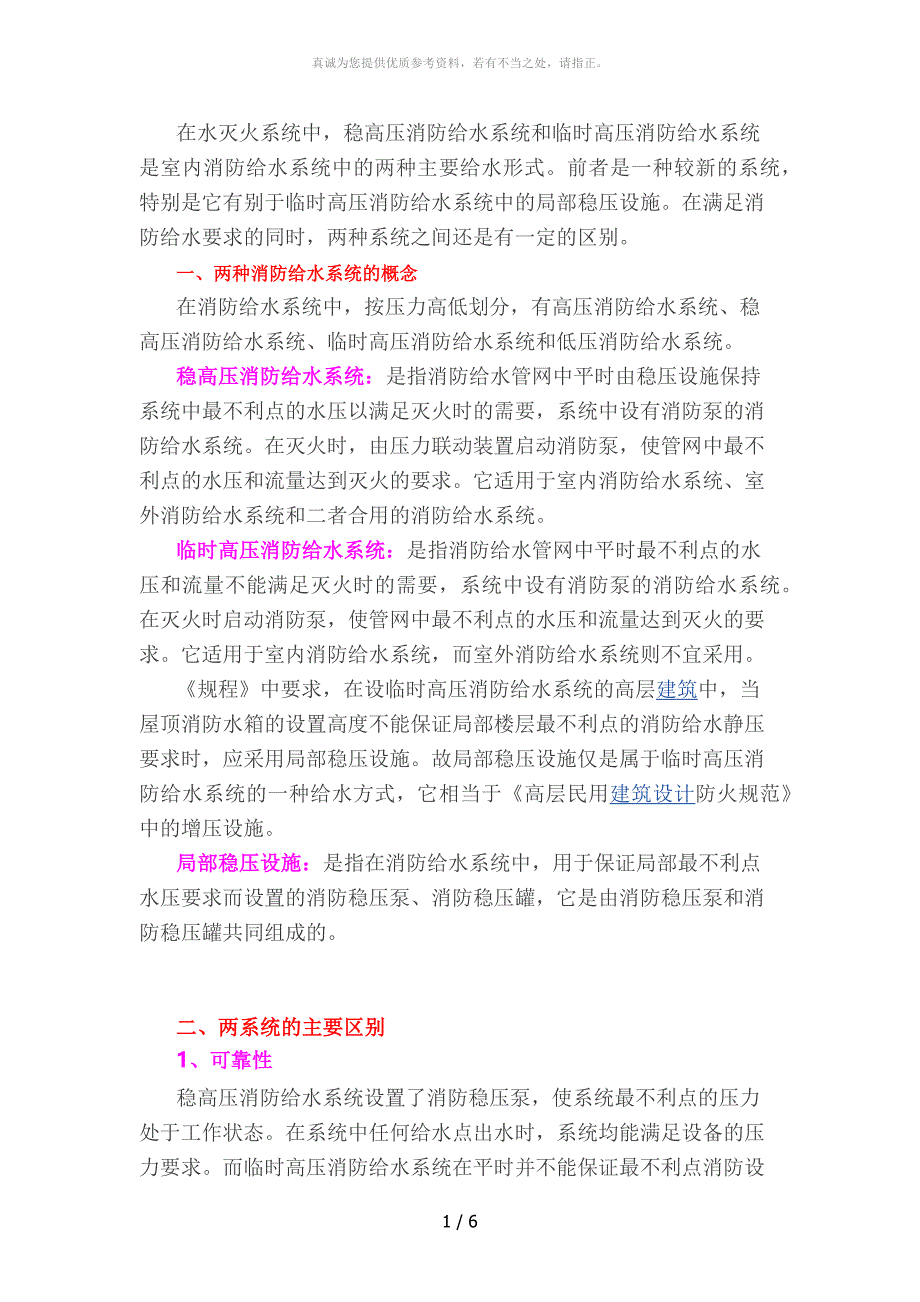 真诚为您提供优质参考资料，若有不当之处，请指正。

在水灭火系统中，稳高压消防给水系统和临时高压消防给水系统是室内消防给水系统中的两种主要给水形式。前者是一种较新的系统，特别是它有别于临时高压消防给水系统中的局部稳压设施。在满足消防给水要求的同时，两种系统之间还是有一定的区别。

一、两种消防给水系统的概念

在消防给水系统中，按压力高低划分，有高压消防给水系统、稳高压消防给水系统、临时高压消防给水系统和低压消防给水系统。

稳高压消防给水系统：是指消防给水管网中平时由稳压设施保持系统中最不利点的水压以满足灭火时的需要，系统中设有消防泵的消防给水系统。在灭火时，由压力联动装置启动消防泵，使管网中最不利点的水压和流量达到灭火的要求。它适用于室内消防给水系统、室外消防给水系统和二者合用的消防给水系统。

临时高压消防给水系统：是指消防给水管网中平时最不利点的水压和流量不能满足灭火时的需要，系统中设有消防泵的消防给水系统。在灭火时启动消防泵，使管网中最不利点的水压和流量达到灭火的要求。它适用于室内消防给水系统，而室外消防给水系统则不宜采用。

《规程》中要求，在设临时高压消防给水系统的高层建筑中，当屋顶消防水箱的设置高度不能保证局部楼层最不利点的消防给水静压要求时，应采用局部稳压设施。故局部稳压设施仅是属于临时高压消防给水系统的一种给水方式，它相当于《高层民用建筑设计防火规范》中的增压设施。

局部稳压设施：是指在消防给水系统中，用于保证局部最不利点水压要求而设置的消防稳压泵、消防稳压罐，它是由消防稳压泵和消防稳压罐共同组成的。

二、两系统的主要区别

1、可靠性

稳高压消防给水系统设置了消防稳压泵，使系统最不利点的压力处于工作状态。在系统中任何给水点出水时，系统均能满足设备的压力要求。而临时高压消防给水系统在平时并不能保证最不利点消防设

1 / 6